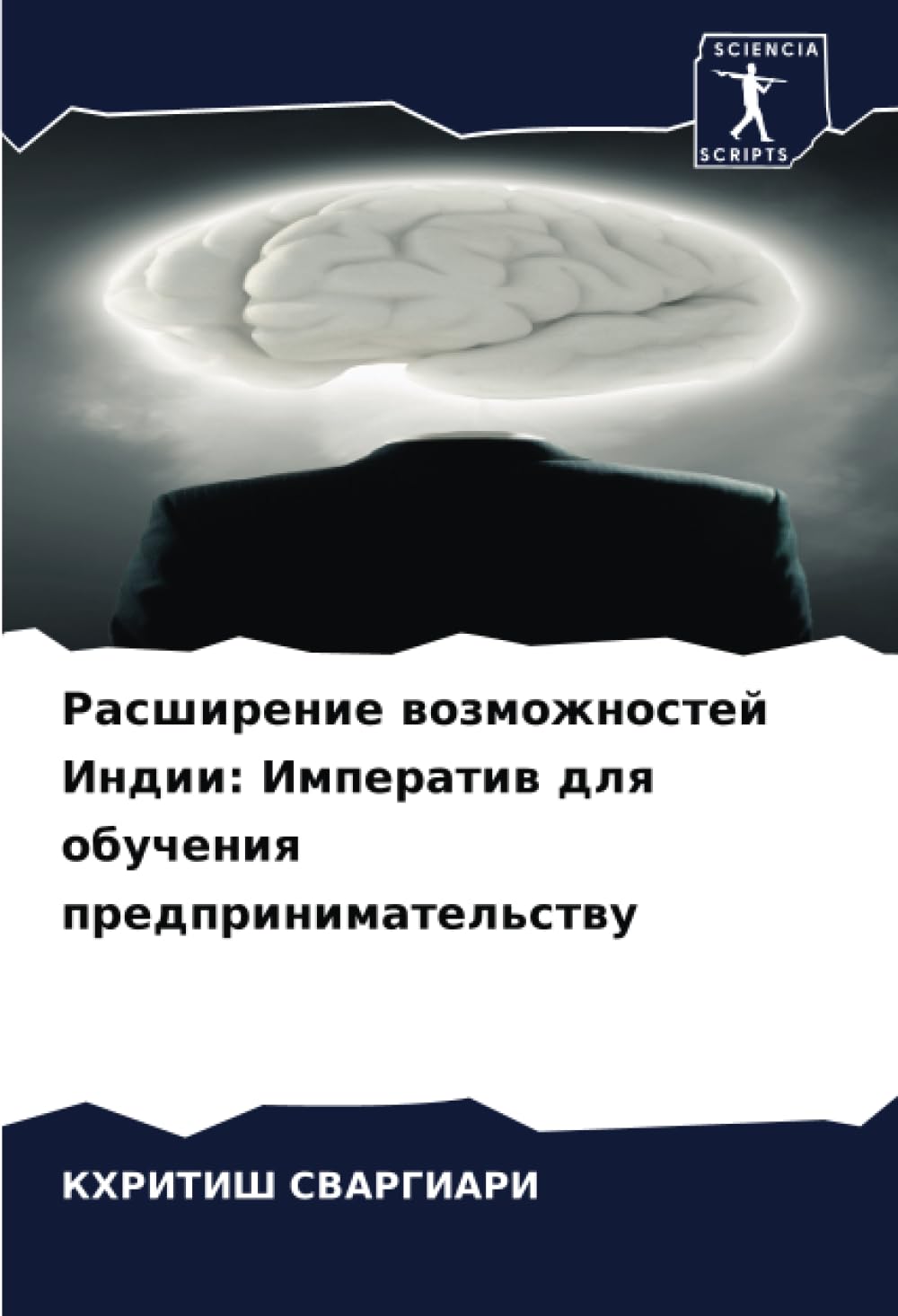 SCIENCIA
SCRIPTS

Расширение возможностей Индии: Императив для обучения предпринимательству

КХРИТИШ СВАРГИАРИ